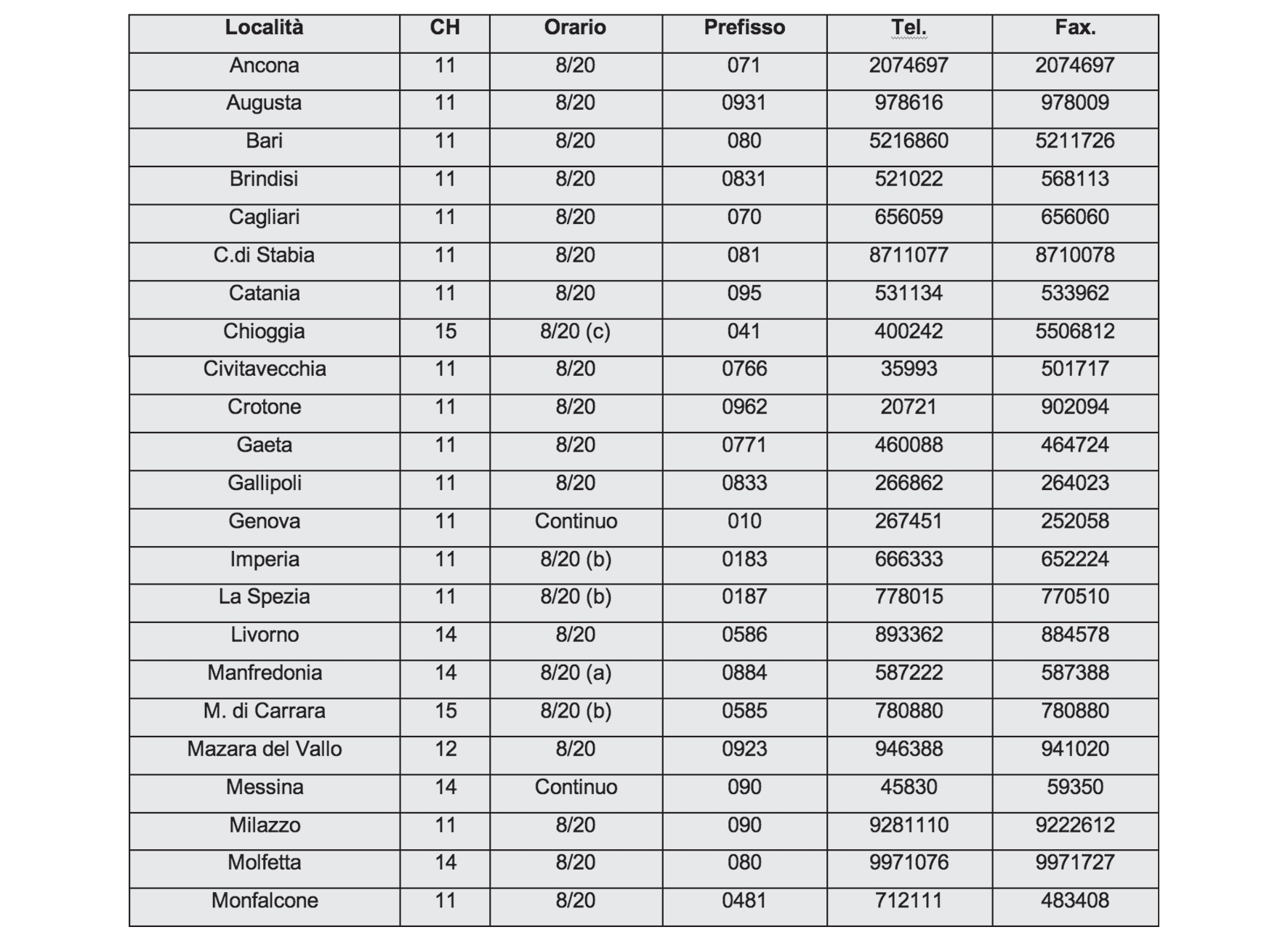 | Località | CH | Orario | Prefisso | Tel. | Fax. |
|---|---|---|---|---|---|
| Ancona | 11 | 8/20 | 071 | 2074697 | 2074697 |
| Augusta | 11 | 8/20 | 0931 | 978616 | 978009 |
| Bari | 11 | 8/20 | 080 | 5216860 | 5211726 |
| Brindisi | 11 | 8/20 | 0831 | 521022 | 568113 |
| Cagliari | 11 | 8/20 | 070 | 656059 | 656060 |
| C.di Stabia | 11 | 8/20 | 081 | 8711077 | 8710078 |
| Catania | 11 | 8/20 | 095 | 531134 | 533962 |
| Chioggia | 15 | 8/20 (c) | 041 | 400242 | 5506812 |
| Civitavecchia | 11 | 8/20 | 0766 | 35993 | 501717 |
| Crotone | 11 | 8/20 | 0962 | 20721 | 902094 |
| Gaeta | 11 | 8/20 | 0771 | 460088 | 464724 |
| Gallipoli | 11 | 8/20 | 0833 | 266862 | 264023 |
| Genova | 11 | Continuo | 010 | 267451 | 252058 |
| Imperia | 11 | 8/20 (b) | 0183 | 666333 | 652224 |
| La Spezia | 11 | 8/20 (b) | 0187 | 778015 | 770510 |
| Livorno | 14 | 8/20 | 0586 | 893362 | 884578 |
| Manfredonia | 14 | 8/20 (a) | 0884 | 587222 | 587388 |
| M. di Carrara | 15 | 8/20 (b) | 0585 | 780880 | 780880 |
| Mazara del Vallo | 12 | 8/20 | 0923 | 946388 | 941020 |
| Messina | 14 | Continuo | 090 | 45830 | 59350 |
| Milazzo | 11 | 8/20 | 090 | 9281110 | 9222612 |
| Molfetta | 14 | 8/20 | 080 | 9971076 | 9971727 |
| Monfalcone | 11 | 8/20 | 0481 | 712111 | 483408 |